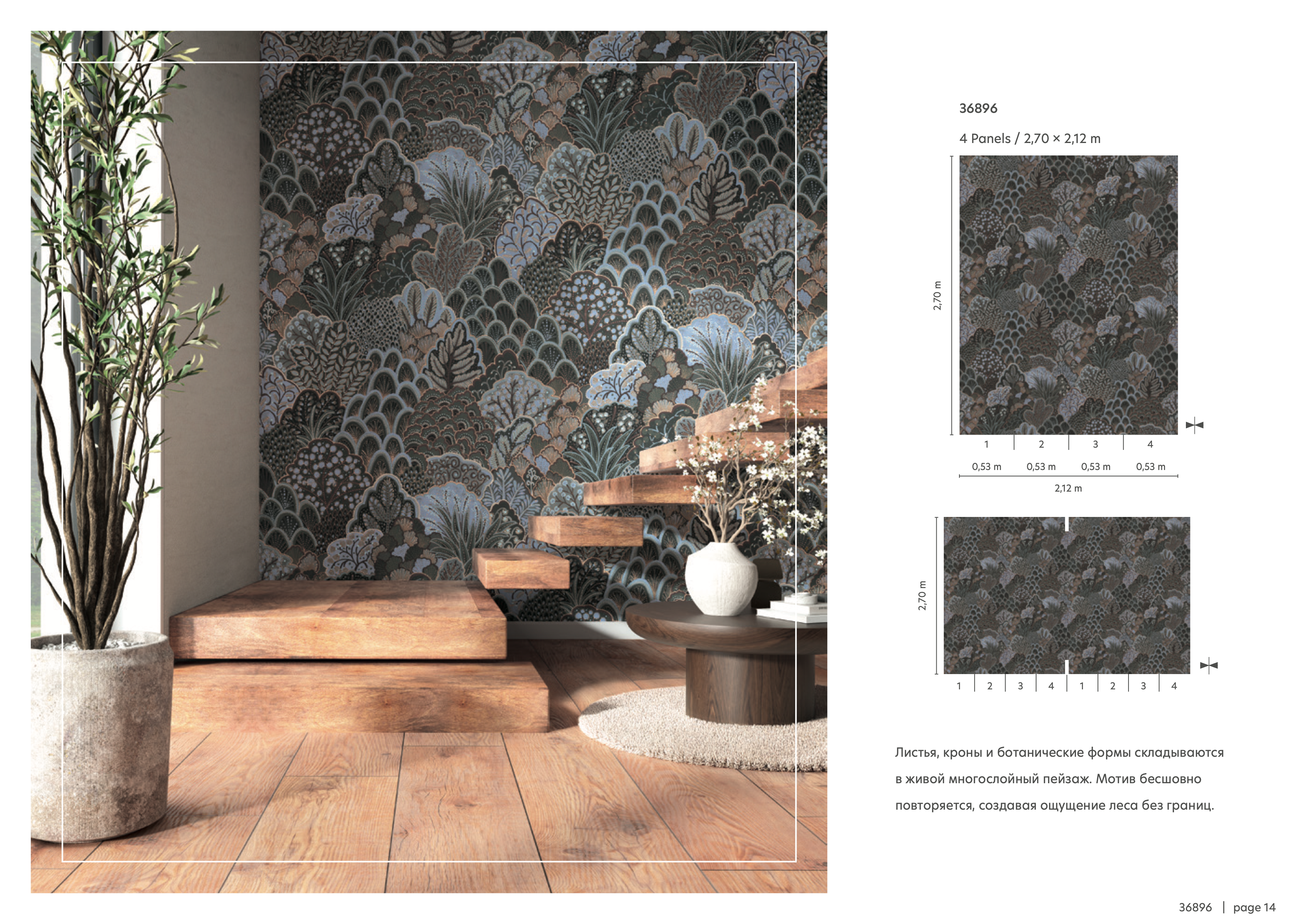 36896

4 Panels / 2,70 × 2,12 m

2,70 m

1 2 3 4

0,53 m 0,53 m 0,53 m 0,53 m

2,12 m

2,70 m

1 2 3 4 1 2 3 4

Листья, кроны и ботанические формы складываются в живой многослойный пейзаж. Мотив бесшовно повторяется, создавая ощущение леса без границ.

36896 | page 14